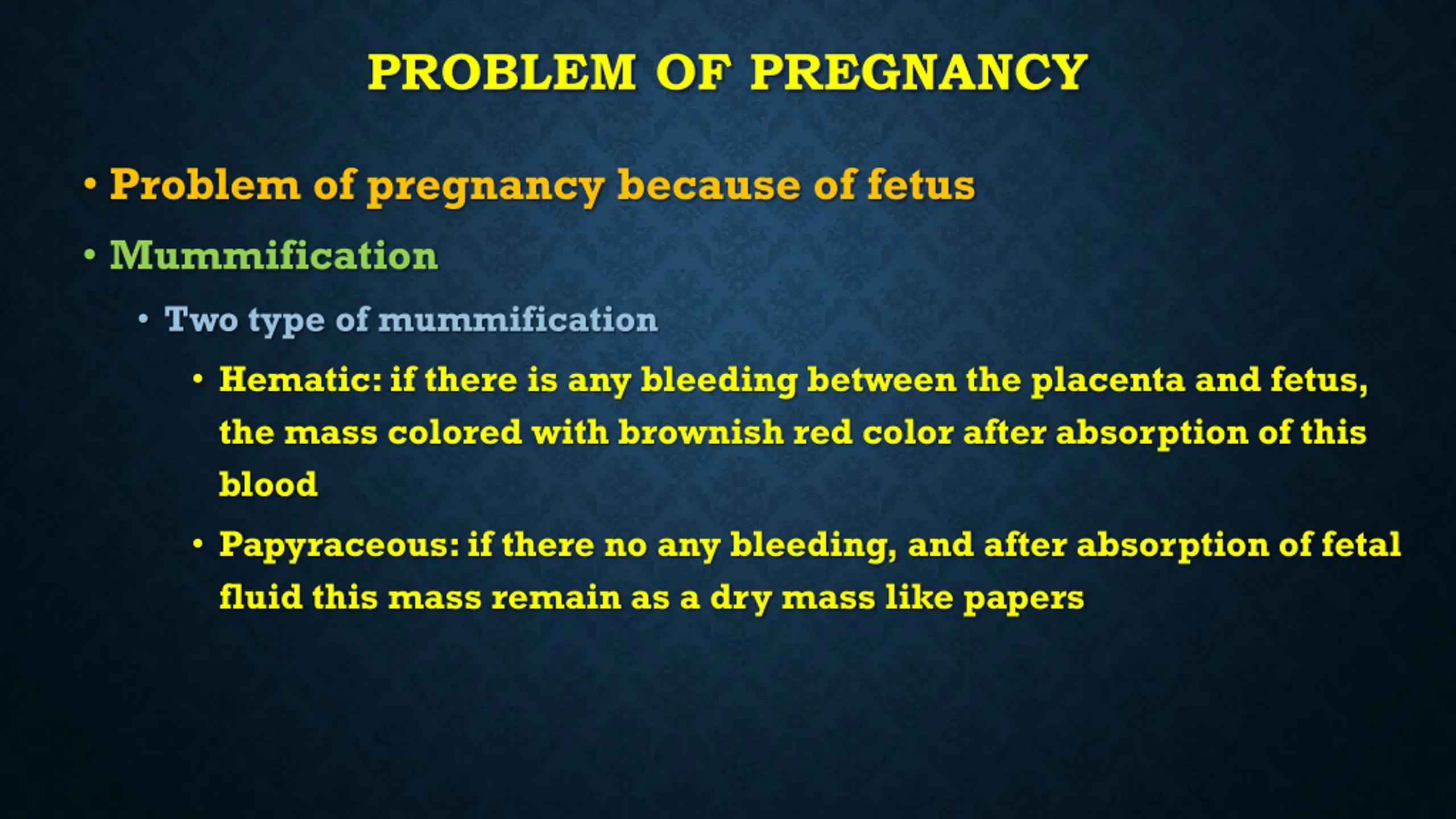 PROBLEM OF PREGNANCY

• Problem of pregnancy because of fetus

• Mummification

• Two type of mummification

• Hematic: if there is any bleeding between the placenta and fetus, the mass colored with brownish red color after absorption of this blood

• Papyraceous: if there no any bleeding, and after absorption of fetal fluid this mass remain as a dry mass like papers